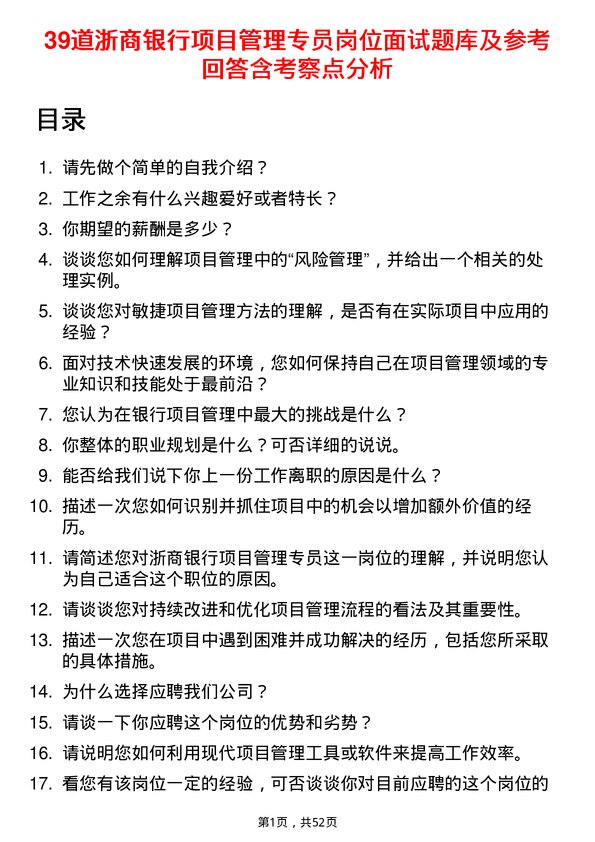 39道浙商银行项目管理专员岗位面试题库及参考回答含考察点分析

目录

1. 请先做个简单的自我介绍？
2. 工作之余有什么兴趣爱好或者特长？
3. 你期望的薪酬是多少？
4. 谈谈您如何理解项目管理中的“风险管理”，并给出一个相关的处理实例。
5. 谈谈您对敏捷项目管理方法的理解，是否有在实际项目中应用的经验？
6. 面对技术快速发展的环境，您如何保持自己在项目管理领域的专业知识和技能处于最前沿？
7. 您认为在银行项目管理中最大的挑战是什么？
8. 你整体的职业规划是什么？可否详细的说说。
9. 能否给我们说下你上一份工作离职的原因是什么？
10. 描述一次您如何识别并抓住项目中的机会以增加额外价值的经历。
11. 请简述您对浙商银行项目管理专员这一岗位的理解，并说明您认为自己适合这个职位的原因。
12. 请谈谈您对持续改进和优化项目管理流程的看法及其重要性。
13. 描述一次您在项目中遇到困难并成功解决的经历，包括您所采取的具体措施。
14. 为什么选择应聘我们公司？
15. 请谈一下你应聘这个岗位的优势和劣势？
16. 请说明您如何利用现代项目管理工具或软件来提高工作效率。
17. 看您有该岗位一定的经验，可否谈谈你对目前应聘的这个岗位的

第1页，共52页